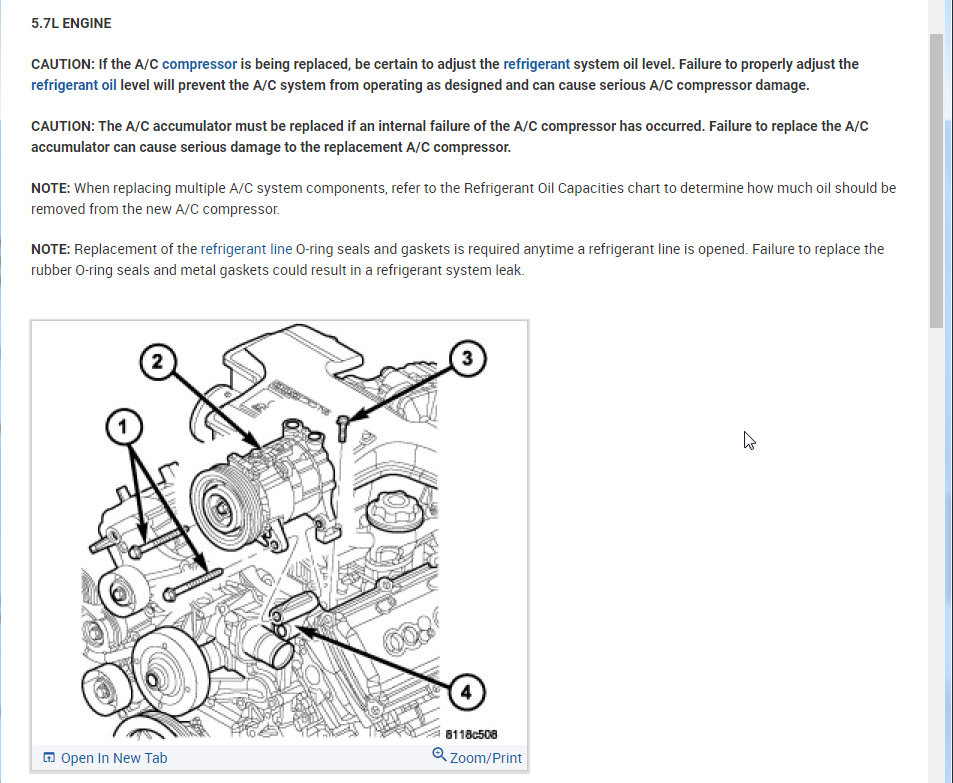 5.7L ENGINE

CAUTION: If the A/C compressor is being replaced, be certain to adjust the refrigerant system oil level. Failure to properly adjust the refrigerant oil level will prevent the A/C system from operating as designed and can cause serious A/C compressor damage.

CAUTION: The A/C accumulator must be replaced if an internal failure of the A/C compressor has occurred. Failure to replace the A/C accumulator can cause serious damage to the replacement A/C compressor.

NOTE: When replacing multiple A/C system components, refer to the Refrigerant Oil Capacities chart to determine how much oil should be removed from the new A/C compressor.

NOTE: Replacement of the refrigerant line O-ring seals and gaskets is required anytime a refrigerant line is opened. Failure to replace the rubber O-ring seals and metal gaskets could result in a refrigerant system leak.

2
3
1
4
8118c508

Open In New Tab
Zoom/Print